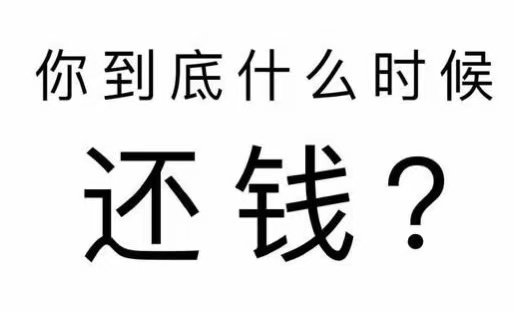 你到底什么时候

还钱？